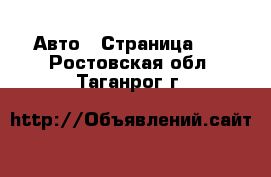 Авто Страница
Ростовская обл
Таганрог г

http://Объявлений.сайт